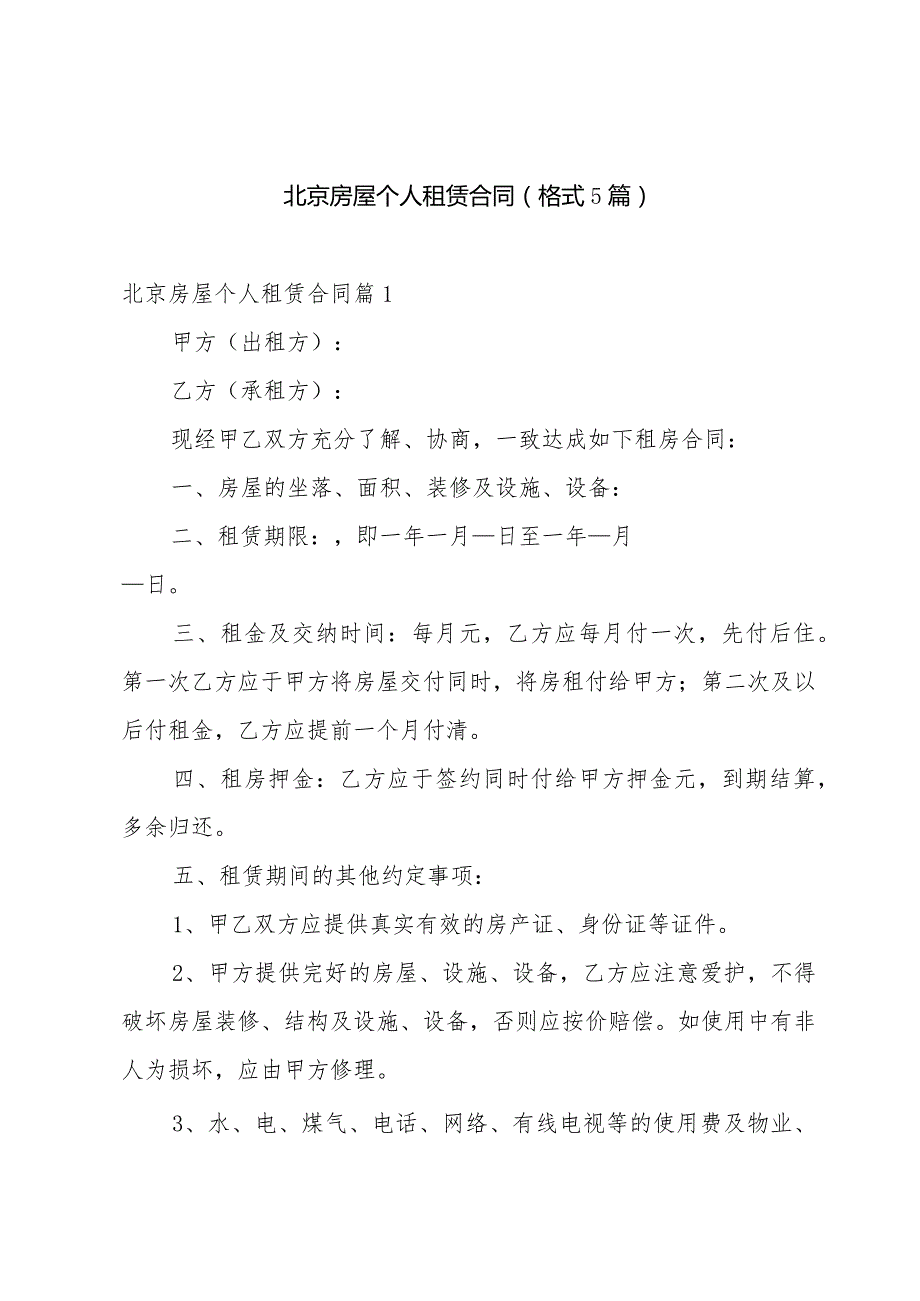 北京房屋个人租赁合同（格式5篇）

北京房屋个人租赁合同篇1

甲方（出租方）：

乙方（承租方）：

现经甲乙双方充分了解、协商，一致达成如下租房合同：

一、房屋的坐落、面积、装修及设施、设备：

二、租赁期限：，即一年一月—日至一年—月—日。

三、租金及交纳时间：每月元，乙方应每月付一次，先付后住。第一次乙方应于甲方将房屋交付同时，将房租付给甲方；第二次及以后付租金，乙方应提前一个月付清。

四、租房押金：乙方应于签约同时付给甲方押金元，到期结算，多余归还。

五、租赁期间的其他约定事项：

1、甲乙双方应提供真实有效的房产证、身份证等证件。

2、甲方提供完好的房屋、设施、设备，乙方应注意爱护，不得破坏房屋装修、结构及设施、设备，否则应按价赔偿。如使用中有非人为损坏，应由甲方修理。

3、水、电、煤气、电话、网络、有线电视等的使用费及物业、